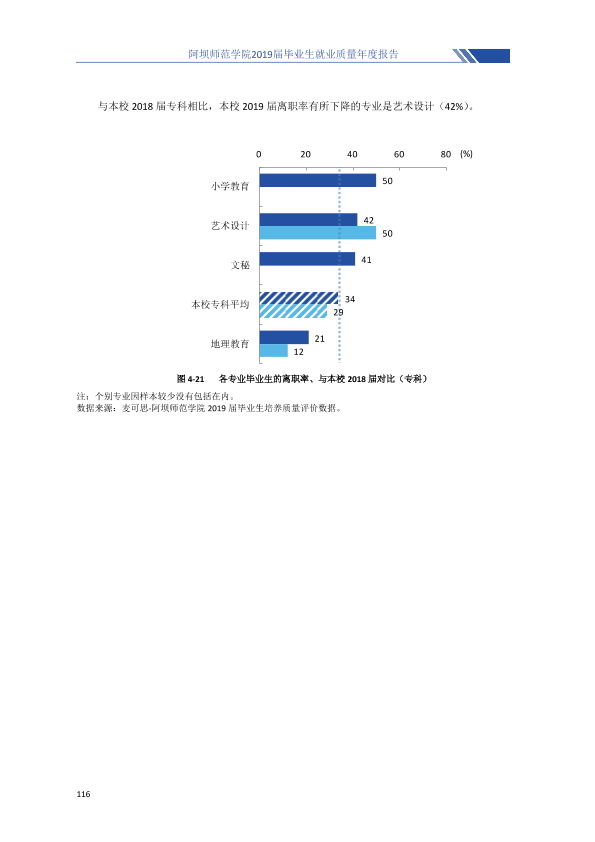 阿坝师范学院2019届毕业生就业质量年度报告

与本校2018届专科相比，本校2019届离职率有所下降的专业是艺术设计（42%）。

0 20 40 60 80 (%)

小学教育
50

艺术设计
42
50

文秘
41

本校专科平均
34
29

地理教育
21
12

图4-21 各专业毕业生的离职率、与本校2018届对比（专科）

注：个别专业因样本较少没有包括在内。
数据来源：麦可思-阿坝师范学院2019届毕业生培养质量评价数据。

116